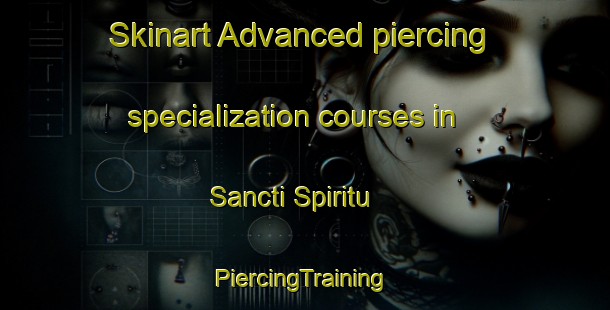 Skinart Advanced piercing specialization courses in Sancti Spiritu

PiercingTraining